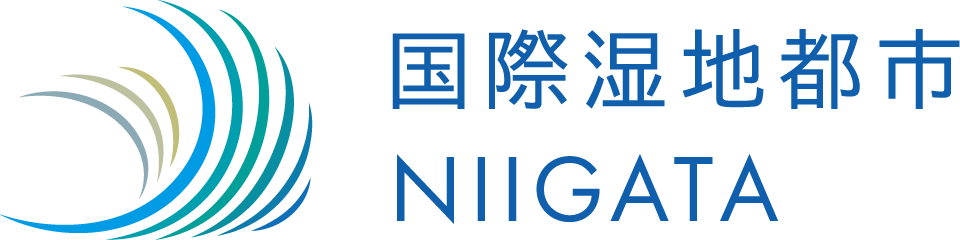 国際湿地都市
NIIGATA